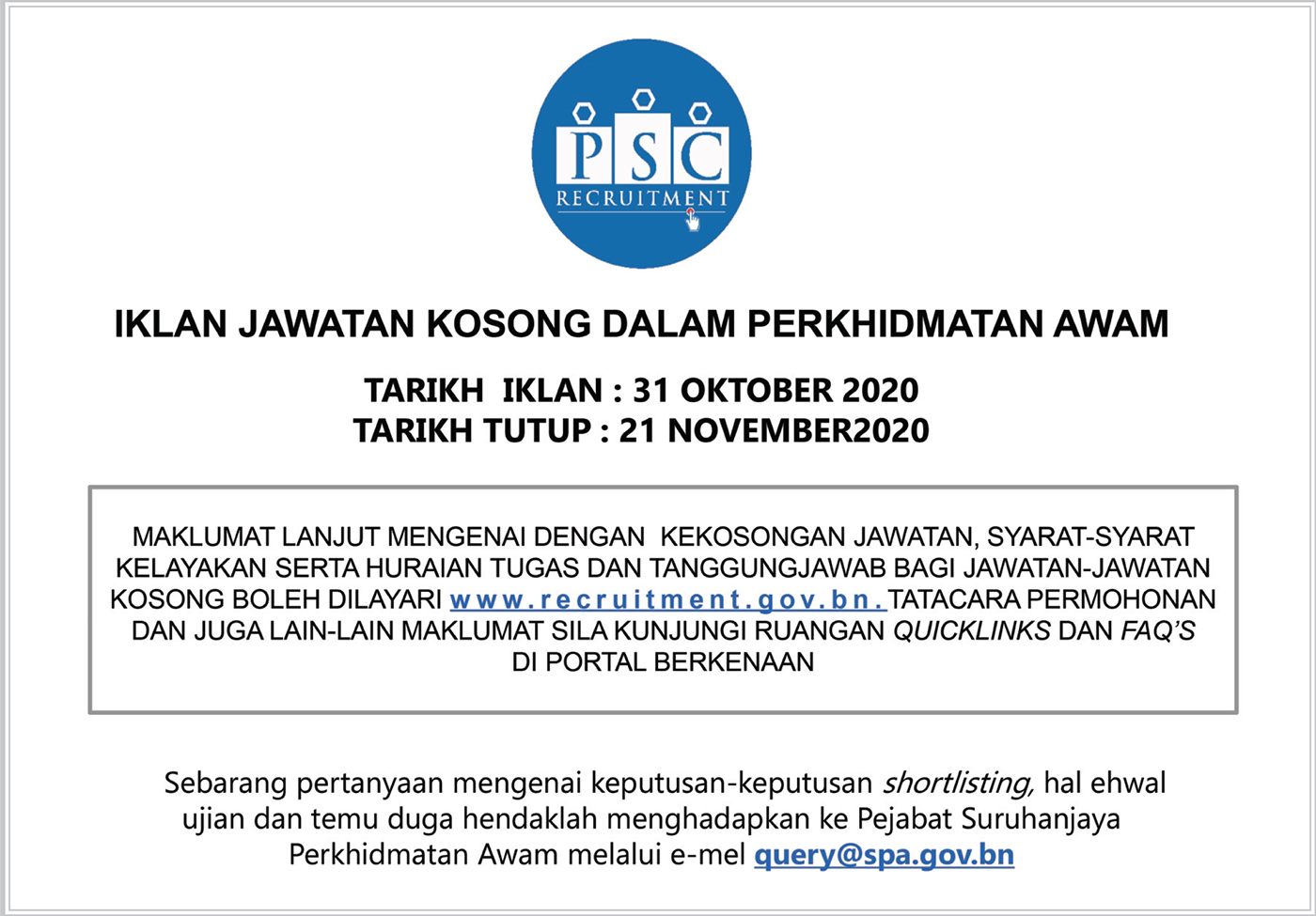 PSC
RECRUITMENT

IKLAN JAWATAN KOSONG DALAM PERKHIDMATAN AWAM

TARIKH IKLAN : 31 OKTOBER 2020
TARIKH TUTUP : 21 NOVEMBER2020

MAKLUMAT LANJUT MENGENAI DENGAN KEKOSONGAN JAWATAN, SYARAT-SYARAT KELAYAKAN SERTA HURAIAN TUGAS DAN TANGGUNGJAWAB BAGI JAWATAN-JAWATAN KOSONG BOLEH DILAYARI www.recruitment.gov.bn. TATACARA PERMOHONAN DAN JUGA LAIN-LAIN MAKLUMAT SILA KUNJUNGI RUANGAN QUICKLINKS DAN FAQ'S DI PORTAL BERKENAAN

Sebarang pertanyaan mengenai keputusan-keputusan shortlisting, hal ehwal ujian dan temu duga hendaklah menghadapkan ke Pejabat Suruhanjaya Perkhidmatan Awam melalui e-mel query@spa.gov.bn